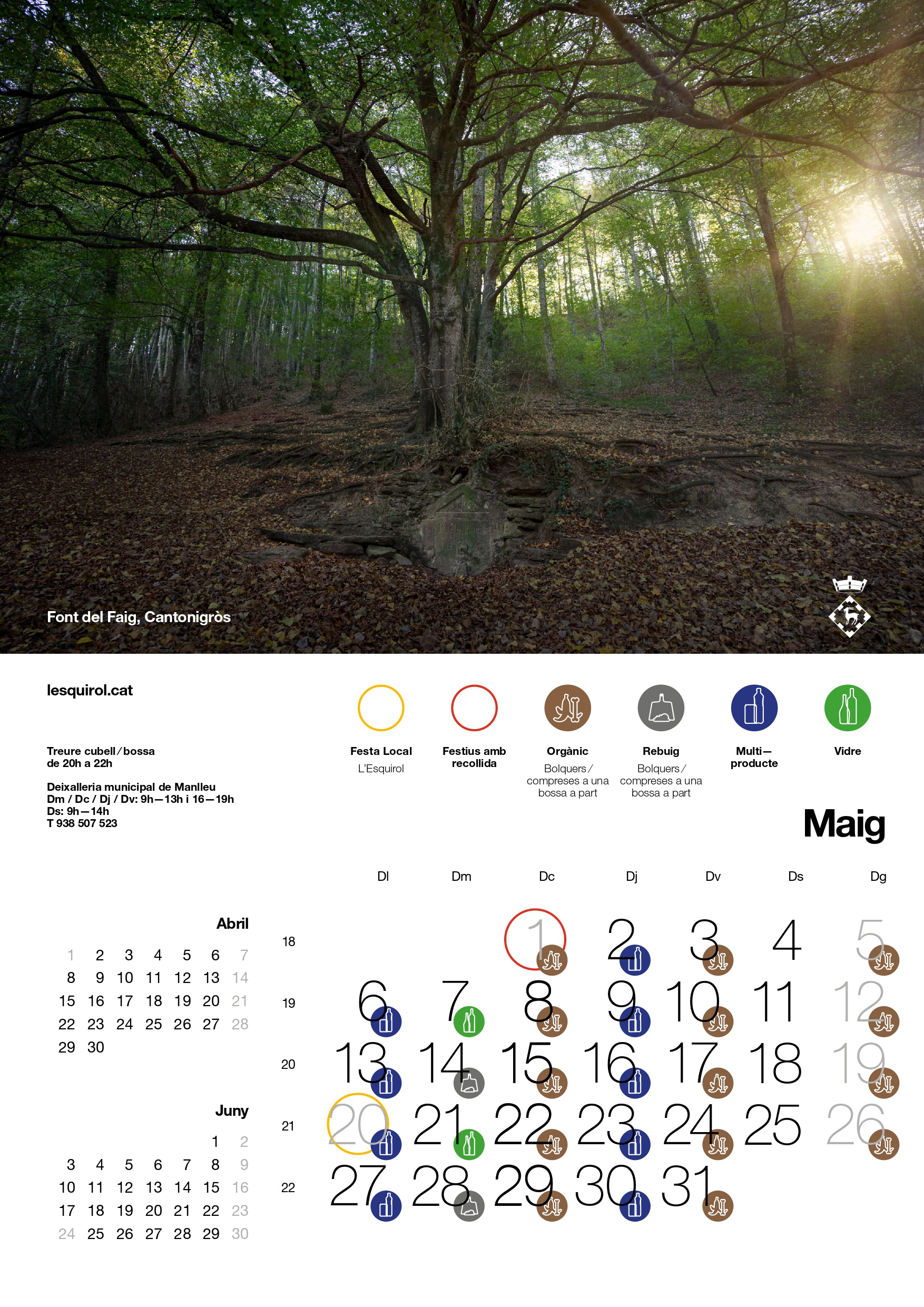 Font del Faig, Cantonigròs

lesquirol.cat

Treure cubell / bossa
de 20h a 22h

Deixalleria municipal de Manlleu
Dm / Dc / Dj / Dv: 9h—13h i 16—19h
Ds: 9h—14h
T 938 507 523

Festa Local
L'Esquirol

Festius amb recollida

Orgànic
Bolquers / compreses a una bossa a part

Rebuig
Bolquers / compreses a una bossa a part

Multi—producte

Vidre

Maig

Abril

| | | | | | | |
|---|---|---|---|---|---|---|
| 1 | 2 | 3 | 4 | 5 | 6 | 7 |
| 8 | 9 | 10 | 11 | 12 | 13 | 14 |
| 15 | 16 | 17 | 18 | 19 | 20 | 21 |
| 22 | 23 | 24 | 25 | 26 | 27 | 28 |
| 29 | 30 | | | | | |

Juny

| | | | | | | |
|---|---|---|---|---|---|---|
| | | | | | 1 | 2 |
| 3 | 4 | 5 | 6 | 7 | 8 | 9 |
| 10 | 11 | 12 | 13 | 14 | 15 | 16 |
| 17 | 18 | 19 | 20 | 21 | 22 | 23 |
| 24 | 25 | 26 | 27 | 28 | 29 | 30 |

| | Dl | Dm | Dc | Dj | Dv | Ds | Dg |
|---|---|---|---|---|---|---|---|
| 18 | | | 1 | 2 | 3 | 4 | 5 |
| 19 | 6 | 7 | 8 | 9 | 10 | 11 | 12 |
| 20 | 13 | 14 | 15 | 16 | 17 | 18 | 19 |
| 21 | 20 | 21 | 22 | 23 | 24 | 25 | 26 |
| 22 | 27 | 28 | 29 | 30 | 31 | | |